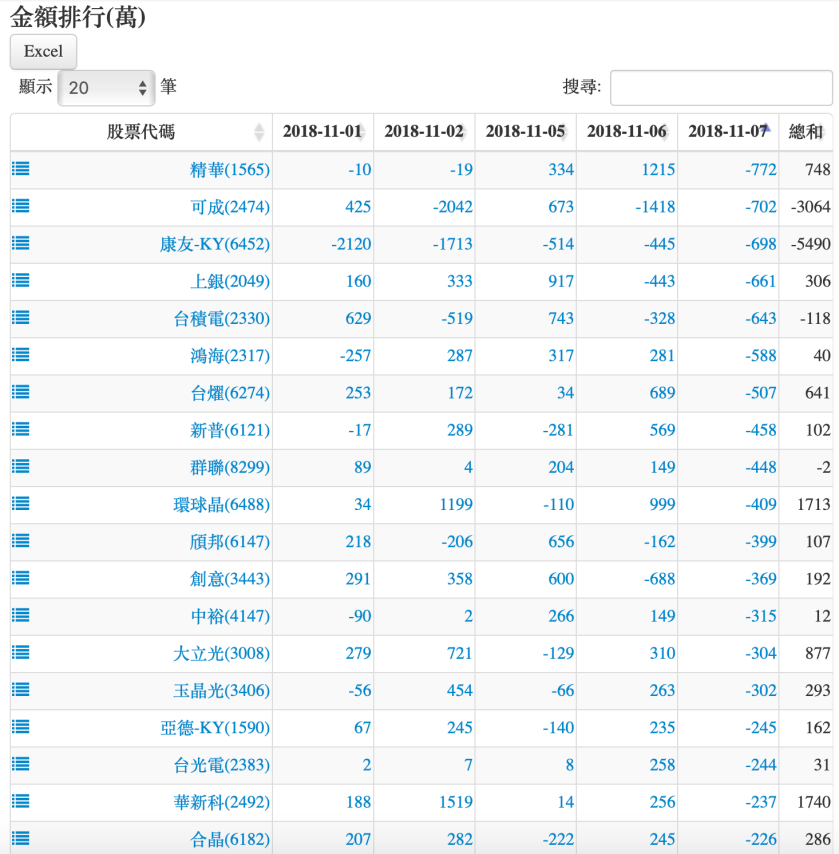 金額排行(萬)

Excel

顯示 20 筆

搜尋:

| 股票代碼 | 2018-11-01 | 2018-11-02 | 2018-11-05 | 2018-11-06 | 2018-11-07 | 總和 |
|---|---|---|---|---|---|---|
| 精華(1565) | -10 | -19 | 334 | 1215 | -772 | 748 |
| 可成(2474) | 425 | -2042 | 673 | -1418 | -702 | -3064 |
| 康友-KY(6452) | -2120 | -1713 | -514 | -445 | -698 | -5490 |
| 上銀(2049) | 160 | 333 | 917 | -443 | -661 | 306 |
| 台積電(2330) | 629 | -519 | 743 | -328 | -643 | -118 |
| 鴻海(2317) | -257 | 287 | 317 | 281 | -588 | 40 |
| 台燿(6274) | 253 | 172 | 34 | 689 | -507 | 641 |
| 新普(6121) | -17 | 289 | -281 | 569 | -458 | 102 |
| 群聯(8299) | 89 | 4 | 204 | 149 | -448 | -2 |
| 環球晶(6488) | 34 | 1199 | -110 | 999 | -409 | 1713 |
| 頎邦(6147) | 218 | -206 | 656 | -162 | -399 | 107 |
| 創意(3443) | 291 | 358 | 600 | -688 | -369 | 192 |
| 中裕(4147) | -90 | 2 | 266 | 149 | -315 | 12 |
| 大立光(3008) | 279 | 721 | -129 | 310 | -304 | 877 |
| 玉晶光(3406) | -56 | 454 | -66 | 263 | -302 | 293 |
| 亞德-KY(1590) | 67 | 245 | -140 | 235 | -245 | 162 |
| 台光電(2383) | 2 | 7 | 8 | 258 | -244 | 31 |
| 華新科(2492) | 188 | 1519 | 14 | 256 | -237 | 1740 |
| 合晶(6182) | 207 | 282 | -222 | 245 | -226 | 286 |